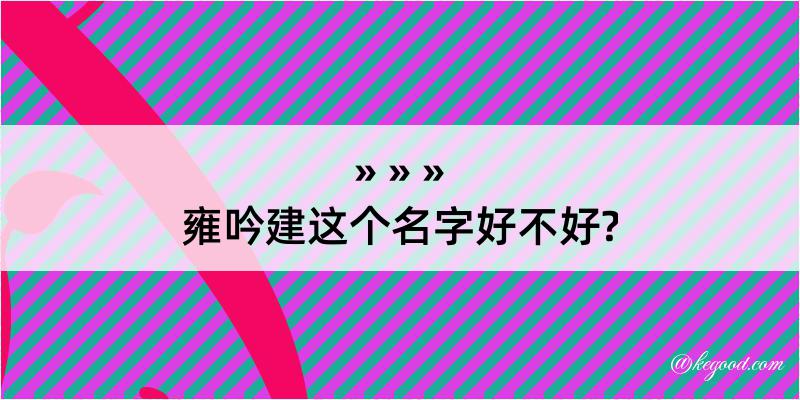 » » »
雍吟建这个名字好不好?

@kegood.com